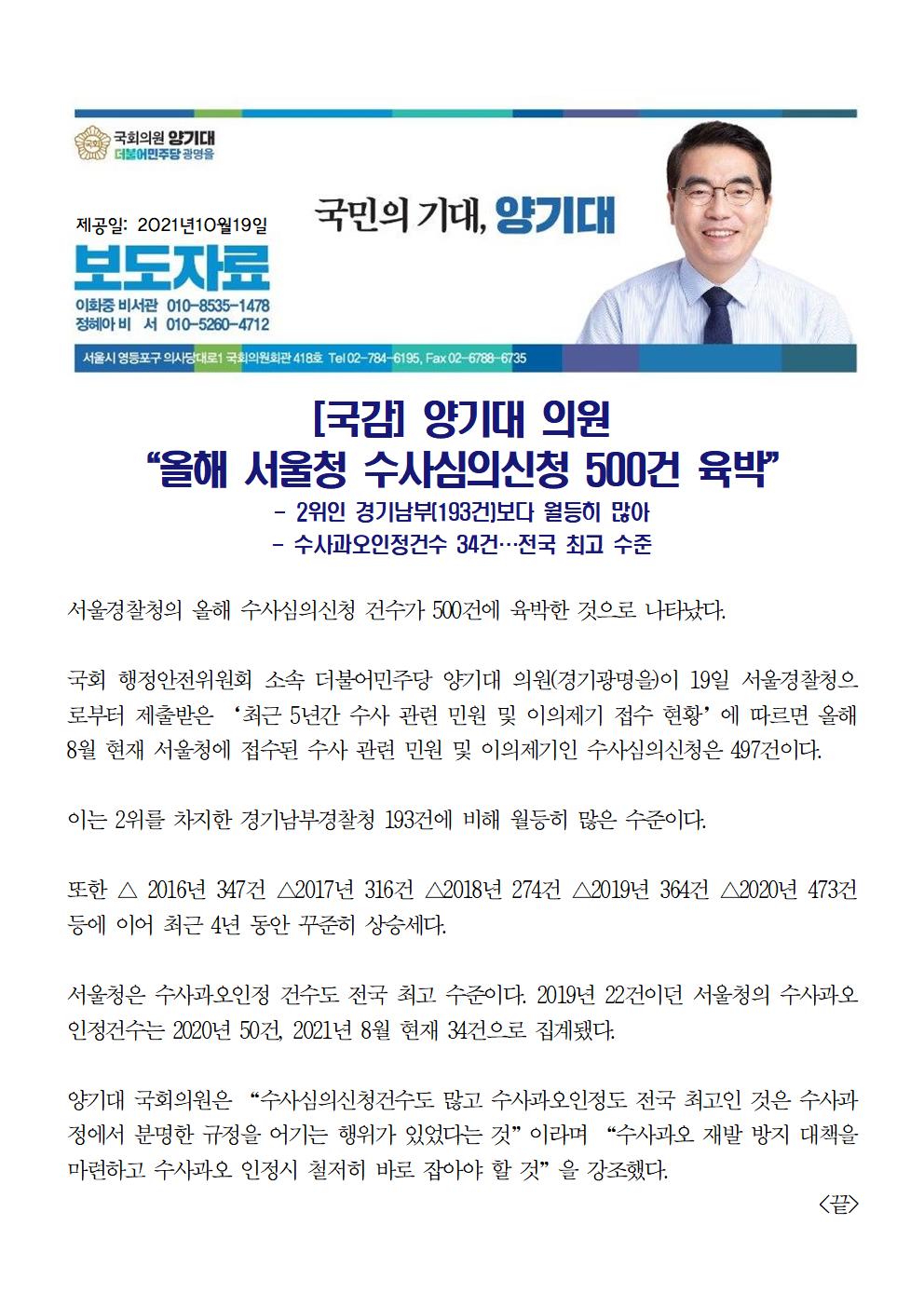 국회의원 양기대
더불어민주당 광명을

제공일: 2021년10월19일

보도자료

이화중 비서관 010-8535-1478
정혜아 비 서 010-5260-4712

국민의 기대, 양기대

서울시 영등포구 의사당대로1 국회의원회관 418호 Tel 02-784-6195, Fax 02-6788-6735

[국감] 양기대 의원
"올해 서울청 수사심의신청 500건 육박"

- 2위인 경기남부(193건)보다 월등히 많아
- 수사과오인정건수 34건…전국 최고 수준

서울경찰청의 올해 수사심의신청 건수가 500건에 육박한 것으로 나타났다.

국회 행정안전위원회 소속 더불어민주당 양기대 의원(경기광명을)이 19일 서울경찰청으로부터 제출받은 '최근 5년간 수사 관련 민원 및 이의제기 접수 현황'에 따르면 올해 8월 현재 서울청에 접수된 수사 관련 민원 및 이의제기인 수사심의신청은 497건이다.

이는 2위를 차지한 경기남부경찰청 193건에 비해 월등히 많은 수준이다.

또한 △ 2016년 347건 △2017년 316건 △2018년 274건 △2019년 364건 △2020년 473건 등에 이어 최근 4년 동안 꾸준히 상승세다.

서울청은 수사과오인정 건수도 전국 최고 수준이다. 2019년 22건이던 서울청의 수사과오인정건수는 2020년 50건, 2021년 8월 현재 34건으로 집계됐다.

양기대 국회의원은 "수사심의신청건수도 많고 수사과오인정도 전국 최고인 것은 수사과정에서 분명한 규정을 어기는 행위가 있었다는 것"이라며 "수사과오 재발 방지 대책을 마련하고 수사과오 인정시 철저히 바로 잡아야 할 것"을 강조했다.

<끝>